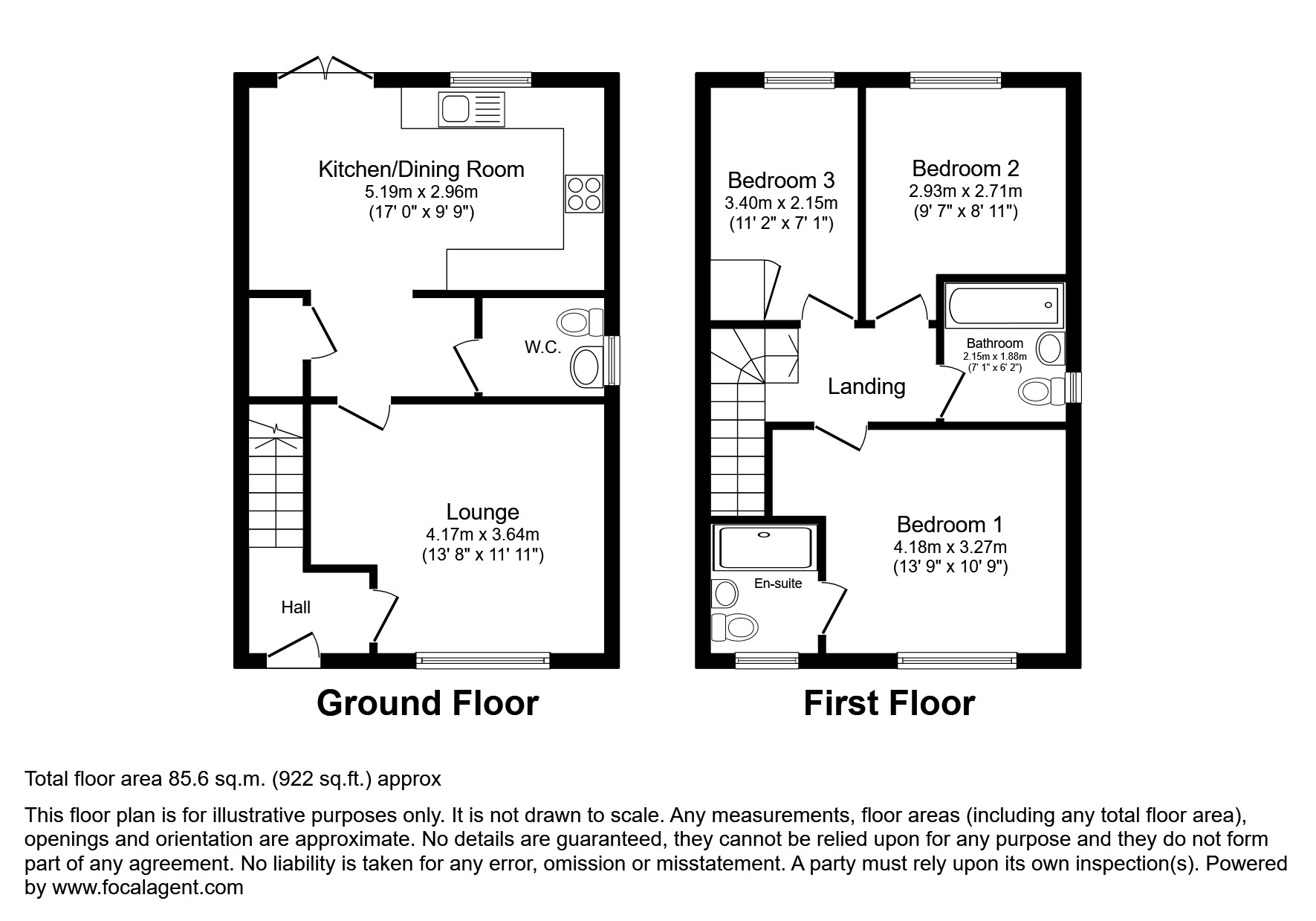 Kitchen/Dining Room
5.19m x 2.96m
(17' 0" x 9' 9")

W.C.

Lounge
4.17m x 3.64m
(13' 8" x 11' 11")

Hall

Ground Floor

Bedroom 3
3.40m x 2.15m
(11' 2" x 7' 1")

Bedroom 2
2.93m x 2.71m
(9' 7" x 8' 11")

Bathroom
2.15m x 1.88m
(7' 1" x 6' 2")

Landing

Bedroom 1
4.18m x 3.27m
(13' 9" x 10' 9")

En-suite

First Floor

Total floor area 85.6 sq.m. (922 sq.ft.) approx

This floor plan is for illustrative purposes only. It is not drawn to scale. Any measurements, floor areas (including any total floor area), openings and orientation are approximate. No details are guaranteed, they cannot be relied upon for any purpose and they do not form part of any agreement. No liability is taken for any error, omission or misstatement. A party must rely upon its own inspection(s). Powered by www.focalagent.com